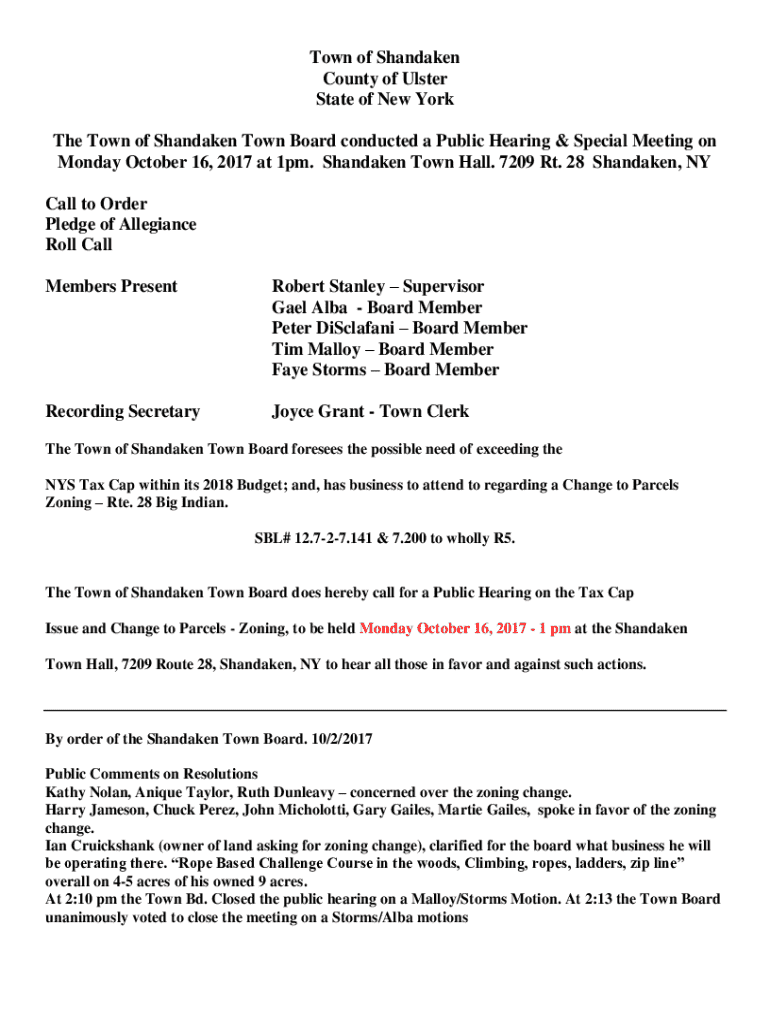 Town of Shandaken
County of Ulster
State of New York

The Town of Shandaken Town Board conducted a Public Hearing & Special Meeting on Monday October 16, 2017 at 1pm. Shandaken Town Hall. 7209 Rt. 28 Shandaken, NY

Call to Order
Pledge of Allegiance
Roll Call

Members Present

Robert Stanley – Supervisor
Gael Alba - Board Member
Peter DiSclafani – Board Member
Tim Malloy – Board Member
Faye Storms – Board Member

Recording Secretary

Joyce Grant - Town Clerk

The Town of Shandaken Town Board foresees the possible need of exceeding the

NYS Tax Cap within its 2018 Budget; and, has business to attend to regarding a Change to Parcels Zoning – Rte. 28 Big Indian.

SBL# 12.7-2-7.141 & 7.200 to wholly R5.

The Town of Shandaken Town Board does hereby call for a Public Hearing on the Tax Cap

Issue and Change to Parcels - Zoning, to be held Monday October 16, 2017 - 1 pm at the Shandaken

Town Hall, 7209 Route 28, Shandaken, NY to hear all those in favor and against such actions.

By order of the Shandaken Town Board. 10/2/2017

Public Comments on Resolutions
Kathy Nolan, Anique Taylor, Ruth Dunleavy – concerned over the zoning change.
Harry Jameson, Chuck Perez, John Micholotti, Gary Gailes, Martie Gailes, spoke in favor of the zoning change.
Ian Cruickshank (owner of land asking for zoning change), clarified for the board what business he will be operating there. “Rope Based Challenge Course in the woods, Climbing, ropes, ladders, zip line” overall on 4-5 acres of his owned 9 acres.
At 2:10 pm the Town Bd. Closed the public hearing on a Malloy/Storms Motion. At 2:13 the Town Board unanimously voted to close the meeting on a Storms/Alba motions